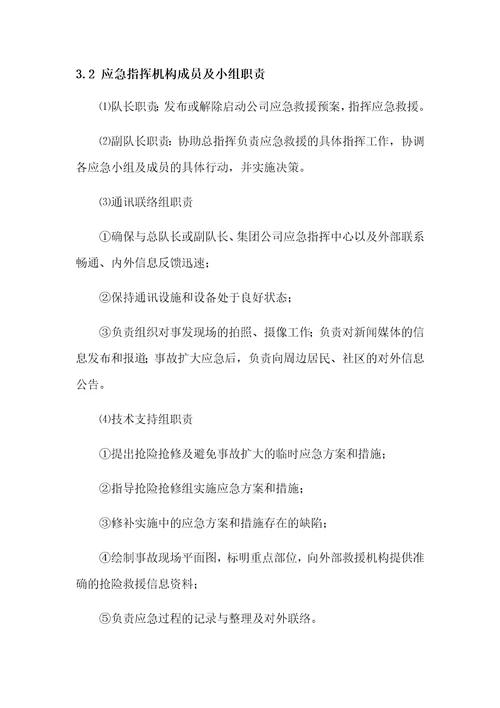 3.2 应急指挥机构成员及小组职责

⑴队长职责：发布或解除启动公司应急救援预案，指挥应急救援。

⑵副队长职责：协助总指挥负责应急救援的具体指挥工作，协调各应急小组及成员的具体行动，并实施决策。

⑶通讯联络组职责

①确保与总队长或副队长、集团公司应急指挥中心以及外部联系畅通、内外信息反馈迅速；

②保持通讯设施和设备处于良好状态；

③负责组织对事发现场的拍照、摄像工作；负责对新闻媒体的信息发布和报道；事故扩大应急后，负责向周边居民、社区的对外信息公告。

⑷技术支持组职责

①提出抢险抢修及避免事故扩大的临时应急方案和措施；

②指导抢险抢修组实施应急方案和措施；

③修补实施中的应急方案和措施存在的缺陷；

④绘制事故现场平面图，标明重点部位，向外部救援机构提供准确的抢险救援信息资料；

⑤负责应急过程的记录与整理及对外联络。